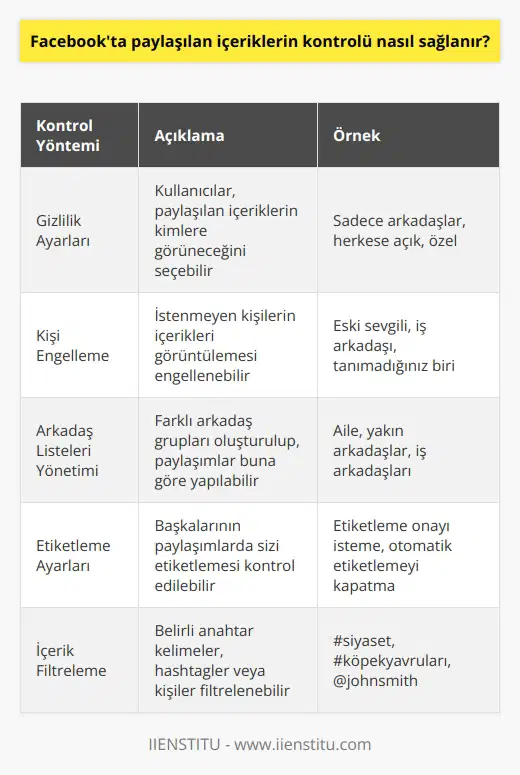 Facebook'ta paylaşılan içeriklerin kontrolü nasıl sağlanır?

| Kontrol Yöntemi | Açıklama | Örnek |
|---|---|---|
| Gizlilik Ayarları | Kullanıcılar, paylaşılan içeriklerin kimlere görüneceğini seçebilir | Sadece arkadaşlar, herkese açık, özel |
| Kişi Engelleme | İstenmeyen kişilerin içerikleri görüntülemesi engellenebilir | Eski sevgili, iş arkadaşı, tanımadığınız biri |
| Arkadaş Listeleri Yönetimi | Farklı arkadaş grupları oluşturulup, paylaşımlar buna göre yapılabilir | Aile, yakın arkadaşlar, iş arkadaşları |
| Etiketleme Ayarları | Başkalarının paylaşımlarda sizi etiketlemesi kontrol edilebilir | Etiketleme onayı isteme, otomatik etiketlemeyi kapatma |
| İçerik Filtreleme | Belirli anahtar kelimeler, hashtagler veya kişiler filtrelenebilir | #siyaset, #köpekyavruları, @johnsmith |

IIENSTITU - www.iienstitu.com